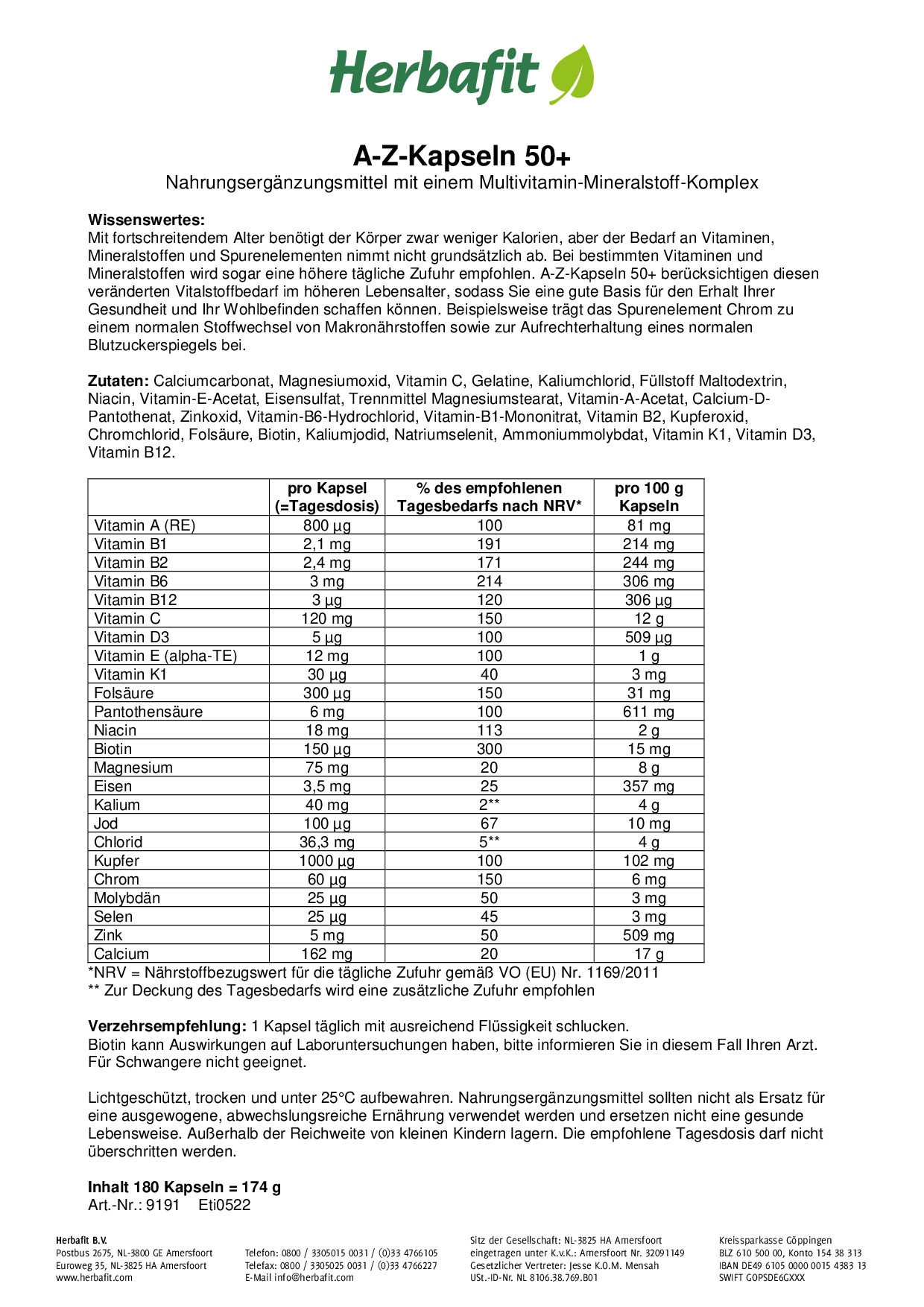 Herbafit

A-Z-Kapseln 50+
Nahrungsergänzungsmittel mit einem Multivitamin-Mineralstoff-Komplex

Wissenswertes:
Mit fortschreitendem Alter benötigt der Körper zwar weniger Kalorien, aber der Bedarf an Vitaminen, Mineralstoffen und Spurenelementen nimmt nicht grundsätzlich ab. Bei bestimmten Vitaminen und Mineralstoffen wird sogar eine höhere tägliche Zufuhr empfohlen. A-Z-Kapseln 50+ berücksichtigen diesen veränderten Vitalstoffbedarf im höheren Lebensalter, sodass Sie eine gute Basis für den Erhalt Ihrer Gesundheit und Ihr Wohlbefinden schaffen können. Beispielsweise trägt das Spurenelement Chrom zu einem normalen Stoffwechsel von Makronährstoffen sowie zur Aufrechterhaltung eines normalen Blutzuckerspiegels bei.

Zutaten: Calciumcarbonat, Magnesiumoxid, Vitamin C, Gelatine, Kaliumchlorid, Füllstoff Maltodextrin, Niacin, Vitamin-E-Acetat, Eisensulfat, Trennmittel Magnesiumstearat, Vitamin-A-Acetat, Calcium-D-Pantothenat, Zinkoxid, Vitamin-B6-Hydrochlorid, Vitamin-B1-Mononitrat, Vitamin B2, Kupferoxid, Chromchlorid, Folsäure, Biotin, Kaliumjodid, Natriumselenit, Ammoniummolybdat, Vitamin K1, Vitamin D3, Vitamin B12.

| | pro Kapsel (=Tagesdosis) | % des empfohlenen Tagesbedarfs nach NRV* | pro 100 g Kapseln |
|---|---|---|---|
| Vitamin A (RE) | 800 µg | 100 | 81 mg |
| Vitamin B1 | 2,1 mg | 191 | 214 mg |
| Vitamin B2 | 2,4 mg | 171 | 244 mg |
| Vitamin B6 | 3 mg | 214 | 306 mg |
| Vitamin B12 | 3 µg | 120 | 306 µg |
| Vitamin C | 120 mg | 150 | 12 g |
| Vitamin D3 | 5 µg | 100 | 509 µg |
| Vitamin E (alpha-TE) | 12 mg | 100 | 1 g |
| Vitamin K1 | 30 µg | 40 | 3 mg |
| Folsäure | 300 µg | 150 | 31 mg |
| Pantothensäure | 6 mg | 100 | 611 mg |
| Niacin | 18 mg | 113 | 2 g |
| Biotin | 150 µg | 300 | 15 mg |
| Magnesium | 75 mg | 20 | 8 g |
| Eisen | 3,5 mg | 25 | 357 mg |
| Kalium | 40 mg | 2** | 4 g |
| Jod | 100 µg | 67 | 10 mg |
| Chlorid | 36,3 mg | 5** | 4 g |
| Kupfer | 1000 µg | 100 | 102 mg |
| Chrom | 60 µg | 150 | 6 mg |
| Molybdän | 25 µg | 50 | 3 mg |
| Selen | 25 µg | 45 | 3 mg |
| Zink | 5 mg | 50 | 509 mg |
| Calcium | 162 mg | 20 | 17 g |

*NRV = Nährstoffbezugswert für die tägliche Zufuhr gemäß VO (EU) Nr. 1169/2011
** Zur Deckung des Tagesbedarfs wird eine zusätzliche Zufuhr empfohlen

Verzehrsempfehlung: 1 Kapsel täglich mit ausreichend Flüssigkeit schlucken.
Biotin kann Auswirkungen auf Laboruntersuchungen haben, bitte informieren Sie in diesem Fall Ihren Arzt.
Für Schwangere nicht geeignet.

Lichtgeschützt, trocken und unter 25°C aufbewahren. Nahrungsergänzungsmittel sollten nicht als Ersatz für eine ausgewogene, abwechslungsreiche Ernährung verwendet werden und ersetzen nicht eine gesunde Lebensweise. Außerhalb der Reichweite von kleinen Kindern lagern. Die empfohlene Tagesdosis darf nicht überschritten werden.

Inhalt 180 Kapseln = 174 g
Art.-Nr.: 9191 Eti0522

Herbafit B.V.
Postbus 2675, NL-3800 GE Amersfoort
Euroweg 35, NL-3825 HA Amersfoort
www.herbafit.com

Telefon: 0800 / 3305015 0031 / (0)33 4766105
Telefax: 0800 / 3305025 0031 / (0)33 4766227
E-Mail info@herbafit.com

Sitz der Gesellschaft: NL-3825 HA Amersfoort
eingetragen unter K.v.K.: Amersfoort Nr. 32091149
Gesetzlicher Vertreter: Jesse K.O.M. Mensah
USt.-ID-Nr. NL 8106.38.769.B01

Kreissparkasse Göppingen
BLZ 610 500 00, Konto 154 38 313
IBAN DE49 6105 0000 0015 4383 13
SWIFT GOPSDE6GXXX